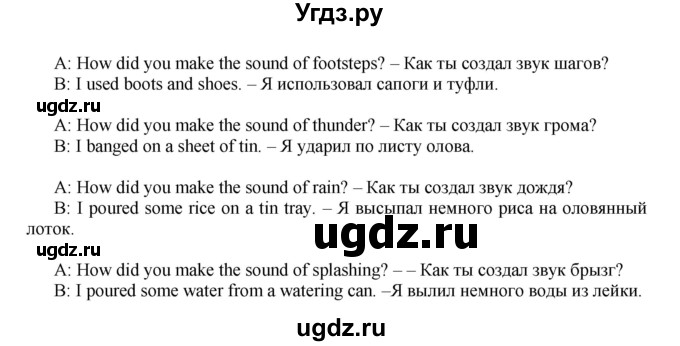 Угдз.ру

A: How did you make the sound of footsteps? – Как ты создал звук шагов?
B: I used boots and shoes. – Я использовал сапоги и туфли.

ugdz.ru

A: How did you make the sound of thunder? – Как ты создал звук грома?
B: I banged on a sheet of tin. – Я ударил по листу олова.

A: How did you make the sound of rain? – Как ты создал звук дождя?
B: I poured some rice on a tin tray. – Я высыпал немного риса на оловянный лоток.

ugdz.ru

ugdz.ru

A: How did you make the sound of splashing? – – Как ты создал звук брызг?
B: I poured some water from a watering can. –Я вылил немного воды из лейки.

ugdz.ru